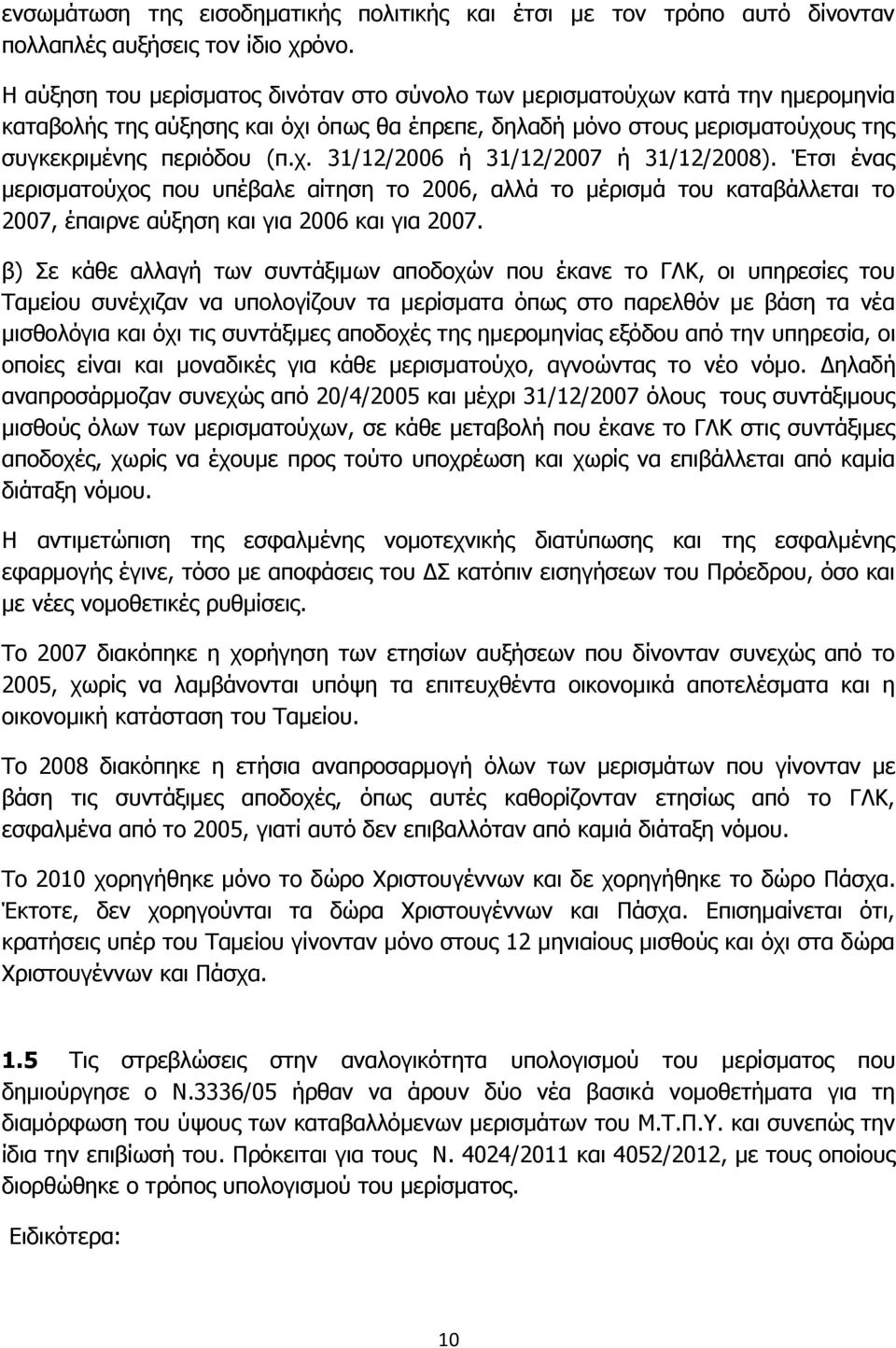 ενσωμάτωση της εισοδηματικής πολιτικής και έτσι με τον τρόπο αυτό δίνονταν πολλαπλές αυξήσεις τον ίδιο χρόνο.

Η αύξηση του μερίσματος δινόταν στο σύνολο των μερισματούχων κατά την ημερομηνία καταβολής της αύξησης και όχι όπως θα έπρεπε, δηλαδή μόνο στους μερισματούχους της συγκεκριμένης περιόδου (π.χ. 31/12/2006 ή 31/12/2007 ή 31/12/2008). Έτσι ένας μερισματούχος που υπέβαλε αίτηση το 2006, αλλά το μέρισμά του καταβάλλεται το 2007, έπαιρνε αύξηση και για 2006 και για 2007.

β) Σε κάθε αλλαγή των συντάξιμων αποδοχών που έκανε το ΓΛΚ, οι υπηρεσίες του Ταμείου συνέχιζαν να υπολογίζουν τα μερίσματα όπως στο παρελθόν με βάση τα νέα μισθολόγια και όχι τις συντάξιμες αποδοχές της ημερομηνίας εξόδου από την υπηρεσία, οι οποίες είναι και μοναδικές για κάθε μερισματούχο, αγνοώντας το νέο νόμο. Δηλαδή αναπροσάρμοζαν συνεχώς από 20/4/2005 και μέχρι 31/12/2007 όλους τους συντάξιμους μισθούς όλων των μερισματούχων, σε κάθε μεταβολή που έκανε το ΓΛΚ στις συντάξιμες αποδοχές, χωρίς να έχουμε προς τούτο υποχρέωση και χωρίς να επιβάλλεται από καμία διάταξη νόμου.

Η αντιμετώπιση της εσφαλμένης νομοτεχνικής διατύπωσης και της εσφαλμένης εφαρμογής έγινε, τόσο με αποφάσεις του ΔΣ κατόπιν εισηγήσεων του Πρόεδρου, όσο και με νέες νομοθετικές ρυθμίσεις.

Το 2007 διακόπηκε η χορήγηση των ετησίων αυξήσεων που δίνονταν συνεχώς από το 2005, χωρίς να λαμβάνονται υπόψη τα επιτευχθέντα οικονομικά αποτελέσματα και η οικονομική κατάσταση του Ταμείου.

Το 2008 διακόπηκε η ετήσια αναπροσαρμογή όλων των μερισμάτων που γίνονταν με βάση τις συντάξιμες αποδοχές, όπως αυτές καθορίζονταν ετησίως από το ΓΛΚ, εσφαλμένα από το 2005, γιατί αυτό δεν επιβαλλόταν από καμιά διάταξη νόμου.

Το 2010 χορηγήθηκε μόνο το δώρο Χριστουγέννων και δε χορηγήθηκε το δώρο Πάσχα. Έκτοτε, δεν χορηγούνται τα δώρα Χριστουγέννων και Πάσχα. Επισημαίνεται ότι, κρατήσεις υπέρ του Ταμείου γίνονταν μόνο στους 12 μηνιαίους μισθούς και όχι στα δώρα Χριστουγέννων και Πάσχα.

1.5 Τις στρεβλώσεις στην αναλογικότητα υπολογισμού του μερίσματος που δημιούργησε ο Ν.3336/05 ήρθαν να άρουν δύο νέα βασικά νομοθετήματα για τη διαμόρφωση του ύψους των καταβαλλόμενων μερισμάτων του Μ.Τ.Π.Υ. και συνεπώς την ίδια την επιβίωσή του. Πρόκειται για τους Ν. 4024/2011 και 4052/2012, με τους οποίους διορθώθηκε ο τρόπος υπολογισμού του μερίσματος.

Ειδικότερα:

10